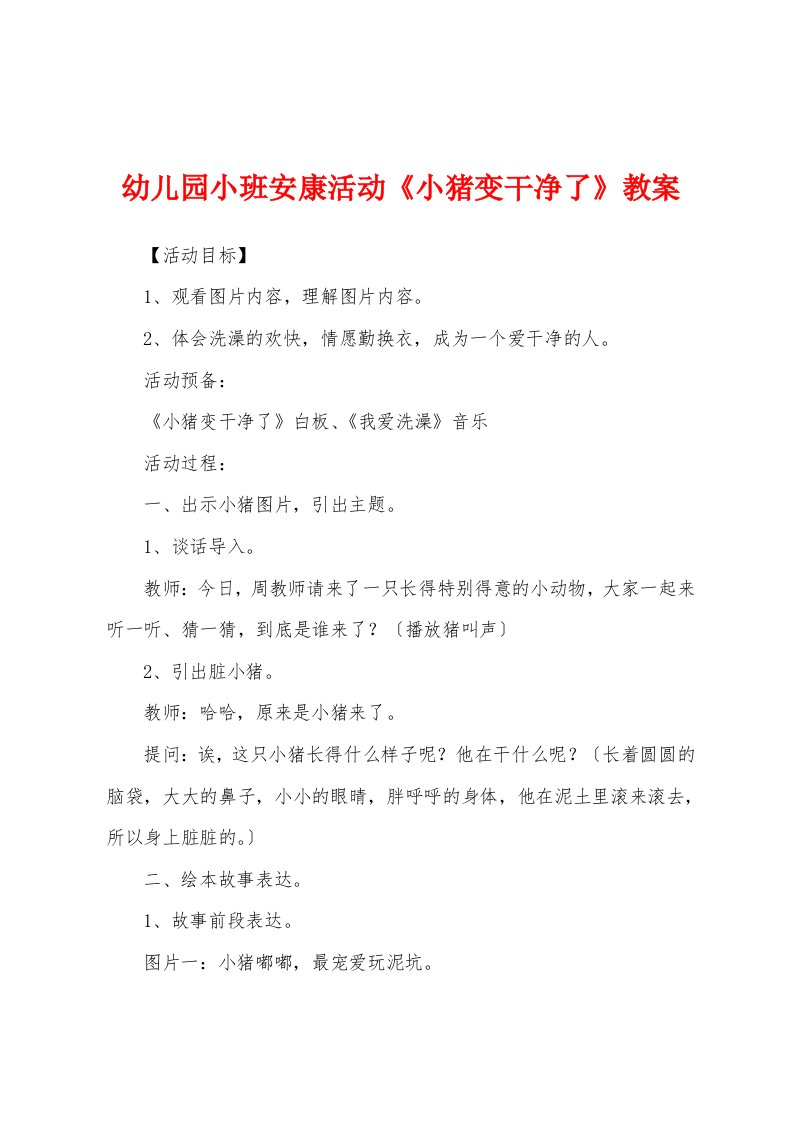 幼儿园小班安康活动《小猪变干净了》教案

【活动目标】

1、观看图片内容，理解图片内容。

2、体会洗澡的欢快，情愿勤换衣，成为一个爱干净的人。

活动预备：

《小猪变干净了》白板、《我爱洗澡》音乐

活动过程：

一、出示小猪图片，引出主题。

1、谈话导入。

教师：今日，周教师请来了一只长得特别得意的小动物，大家一起来听一听、猜一猜，到底是谁来了？〔播放猪叫声〕

2、引出脏小猪。

教师：哈哈，原来是小猪来了。

提问：诶，这只小猪长得什么样子呢？他在干什么呢？〔长着圆圆的脑袋，大大的鼻子，小小的眼睛，胖呼呼的身体，他在泥土里滚来滚去，所以身上脏脏的。〕

二、绘本故事表达。

1、故事前段表达。

图片一：小猪嘟嘟，最宠爱玩泥坑。